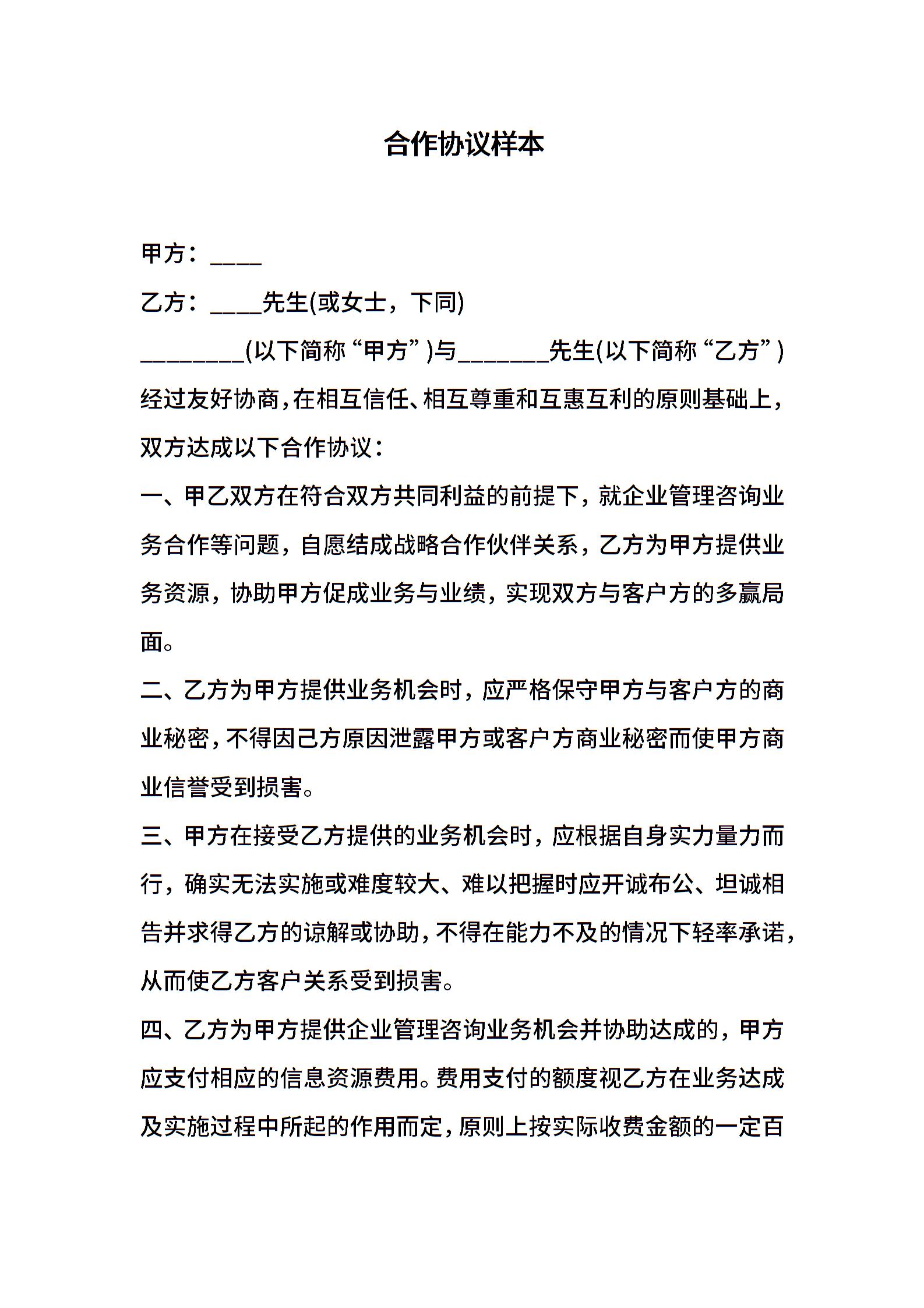 合作协议样本

甲方：____

乙方：____先生(或女士，下同)

________(以下简称“甲方”)与_______先生(以下简称“乙方”)经过友好协商,在相互信任、相互尊重和互惠互利的原则基础上,双方达成以下合作协议：

一、甲乙双方在符合双方共同利益的前提下，就企业管理咨询业务合作等问题，自愿结成战略合作伙伴关系，乙方为甲方提供业务资源，协助甲方促成业务与业绩，实现双方与客户方的多赢局面。

二、乙方为甲方提供业务机会时，应严格保守甲方与客户方的商业秘密,不得因己方原因泄露甲方或客户方商业秘密而使甲方商业信誉受到损害。

三、甲方在接受乙方提供的业务机会时，应根据自身实力量力而行，确实无法实施或难度较大、难以把握时应开诚布公、坦诚相告并求得乙方的谅解或协助,不得在能力不及的情况下轻率承诺,从而使乙方客户关系受到损害。

四、乙方为甲方提供企业管理咨询业务机会并协助达成的，甲方应支付相应的信息资源费用。费用支付的额度视乙方在业务达成及实施过程中所起的作用而定,原则上按实际收费金额的一定百